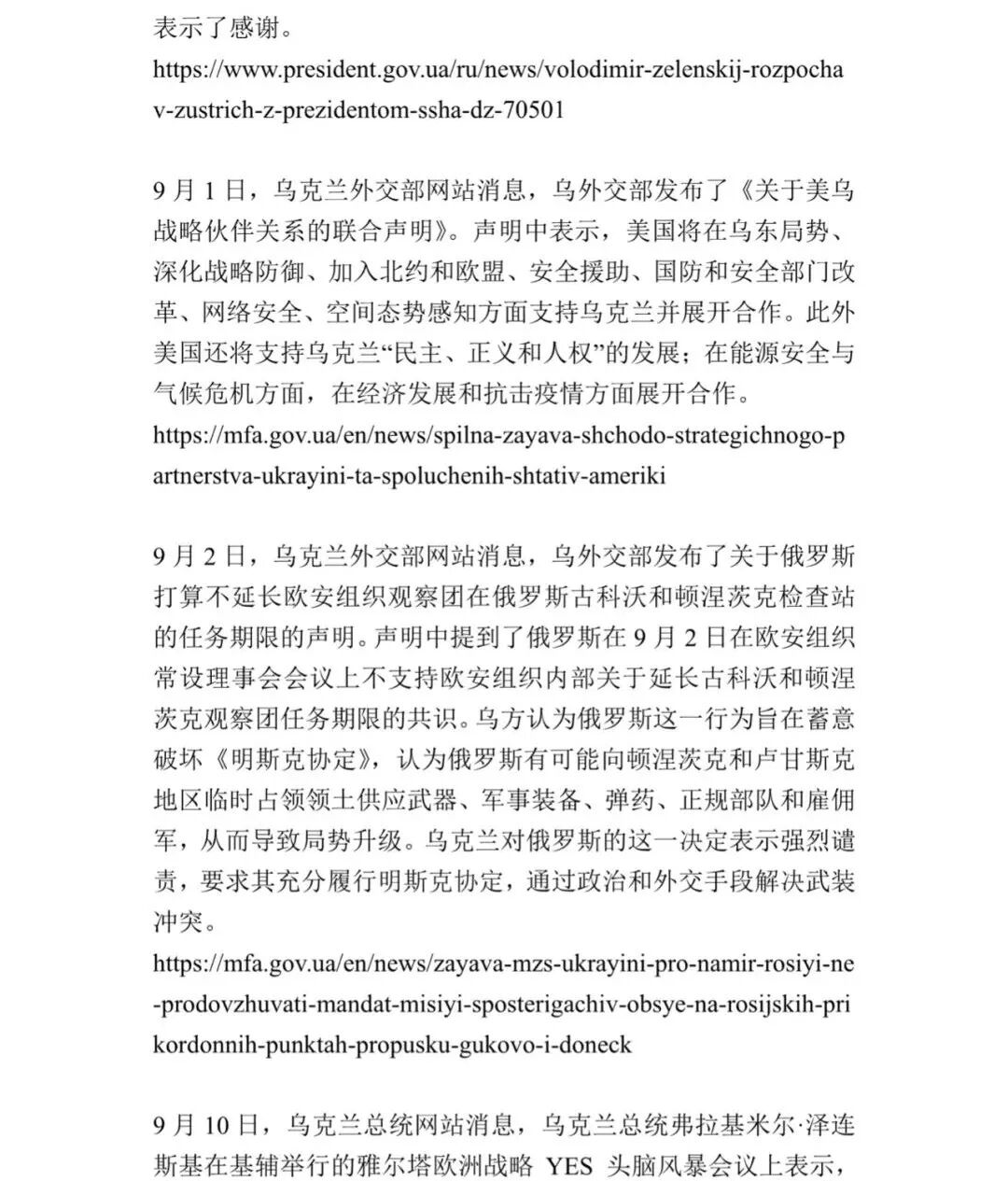 表示了感谢。
https://www.president.gov.ua/ru/news/volodimir-zelenskij-rozpochav-zustrich-z-prezidentom-ssha-dz-70501

9 月 1 日，乌克兰外交部网站消息，乌外交部发布了《关于美乌战略伙伴关系的联合声明》。声明中表示，美国将在乌东局势、深化战略防御、加入北约和欧盟、安全援助、国防和安全部门改革、网络安全、空间态势感知方面支持乌克兰并展开合作。此外美国还将支持乌克兰“民主、正义和人权”的发展；在能源安全与气候危机方面，在经济发展和抗击疫情方面展开合作。
https://mfa.gov.ua/en/news/spilna-zayava-shchodo-strategichnogo-partnerstva-ukrayini-ta-spoluchenih-shtativ-ameriki

9 月 2 日，乌克兰外交部网站消息，乌外交部发布了关于俄罗斯打算不延长欧安组织观察团在俄罗斯古科沃和顿涅茨克检查站的任务期限的声明。声明中提到了俄罗斯在 9 月 2 日在欧安组织常设理事会会议上不支持欧安组织内部关于延长古科沃和顿涅茨克观察团任务期限的共识。乌方认为俄罗斯这一行为旨在蓄意破坏《明斯克协定》，认为俄罗斯有可能向顿涅茨克和卢甘斯克地区临时占领领土供应武器、军事装备、弹药、正规部队和雇佣军，从而导致局势升级。乌克兰对俄罗斯的这一决定表示强烈谴责，要求其充分履行明斯克协定，通过政治和外交手段解决武装冲突。
https://mfa.gov.ua/en/news/zayava-mzs-ukrayini-pro-namir-rosiyi-ne-prodovzhuvati-mandat-misiyi-sposterigachiv-obsye-na-rosijskih-prikordonnih-punktah-propusku-gukovo-i-doneck

9 月 10 日，乌克兰总统网站消息，乌克兰总统弗拉基米尔·泽连斯基在基辅举行的雅尔塔欧洲战略 YES 头脑风暴会议上表示，